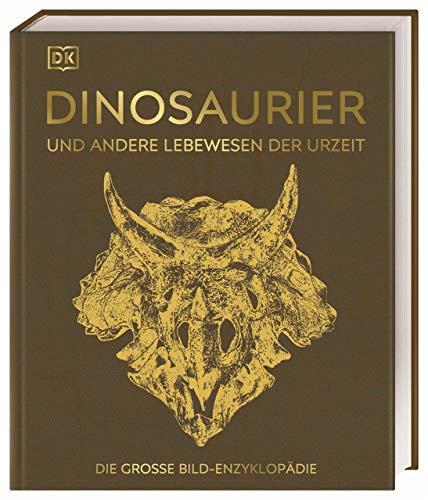 DK

DINOSAURIER

UND ANDERE LEBEWESEN DER URZEIT

DIE GROSSE BILD-ENZYKLOPÄDIE